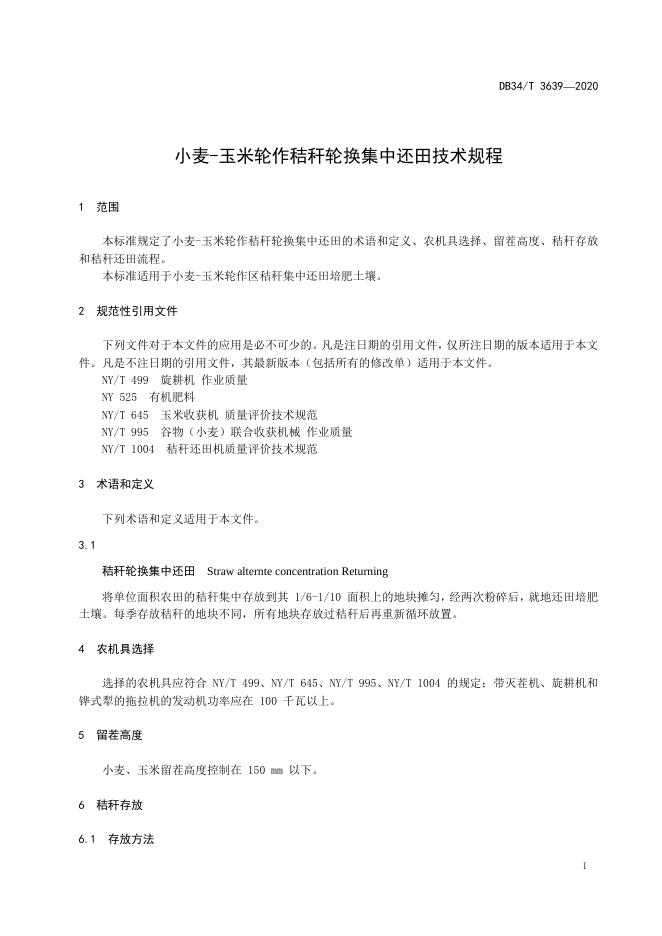 DB34/T 3639—2020

小麦-玉米轮作秸秆轮换集中还田技术规程

1　范围

本标准规定了小麦-玉米轮作秸秆轮换集中还田的术语和定义、农机具选择、留茬高度、秸秆存放和秸秆还田流程。

本标准适用于小麦-玉米轮作区秸秆集中还田培肥土壤。

2　规范性引用文件

下列文件对于本文件的应用是必不可少的。凡是注日期的引用文件，仅所注日期的版本适用于本文件。凡是不注日期的引用文件，其最新版本（包括所有的修改单）适用于本文件。

NY/T 499　旋耕机 作业质量

NY 525　有机肥料

NY/T 645　玉米收获机 质量评价技术规范

NY/T 995　谷物（小麦）联合收获机械 作业质量

NY/T 1004　秸秆还田机质量评价技术规范

3　术语和定义

下列术语和定义适用于本文件。

3.1

秸秆轮换集中还田　Straw alternte concentration Returning

将单位面积农田的秸秆集中存放到其 1/6-1/10 面积上的地块摊匀，经两次粉碎后，就地还田培肥土壤。每季存放秸秆的地块不同，所有地块存放过秸秆后再重新循环放置。

4　农机具选择

选择的农机具应符合 NY/T 499、NY/T 645、NY/T 995、NY/T 1004 的规定；带灭茬机、旋耕机和铧式犁的拖拉机的发动机功率应在 100 千瓦以上。

5　留茬高度

小麦、玉米留茬高度控制在 150 mm 以下。

6　秸秆存放

6.1　存放方法

1